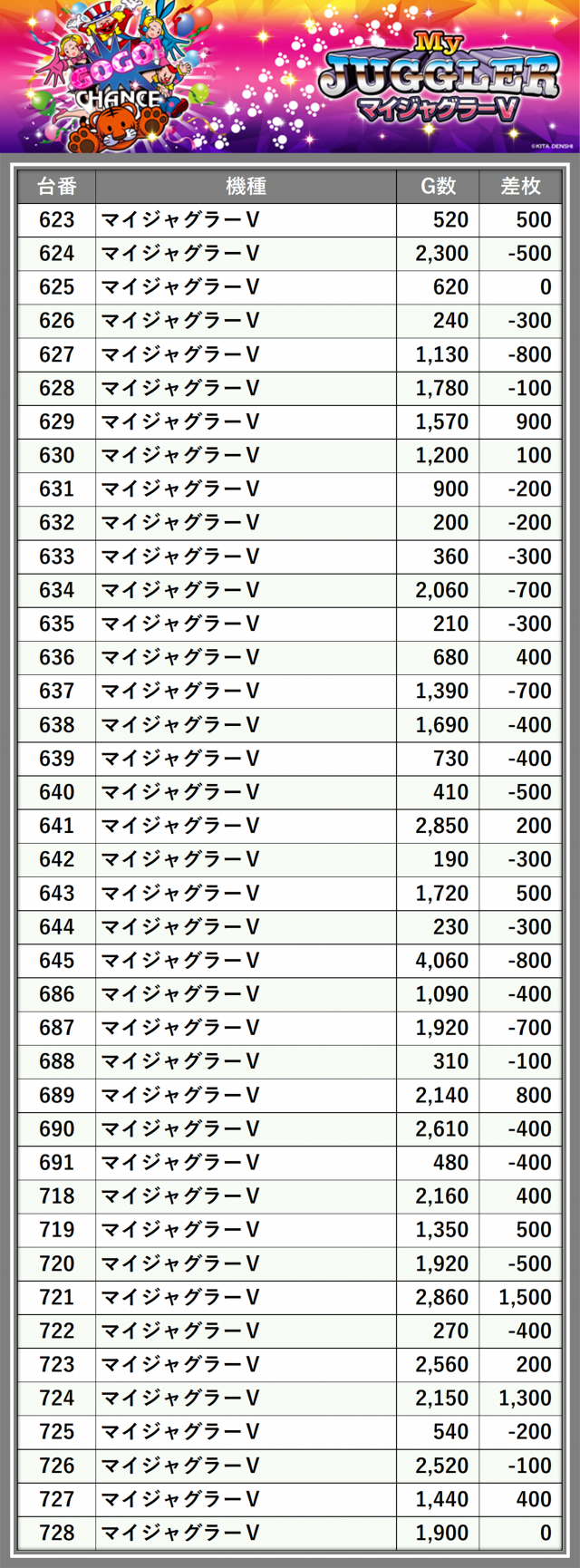 GOGO!
CHANCE

My
JUGGLER
マイジャグラーV

©KITA DENSHI

| 台番 | 機種 | G数 | 差枚 |
|---|---|---|---|
| 623 | マイジャグラーV | 520 | 500 |
| 624 | マイジャグラーV | 2,300 | -500 |
| 625 | マイジャグラーV | 620 | 0 |
| 626 | マイジャグラーV | 240 | -300 |
| 627 | マイジャグラーV | 1,130 | -800 |
| 628 | マイジャグラーV | 1,780 | -100 |
| 629 | マイジャグラーV | 1,570 | 900 |
| 630 | マイジャグラーV | 1,200 | 100 |
| 631 | マイジャグラーV | 900 | -200 |
| 632 | マイジャグラーV | 200 | -200 |
| 633 | マイジャグラーV | 360 | -300 |
| 634 | マイジャグラーV | 2,060 | -700 |
| 635 | マイジャグラーV | 210 | -300 |
| 636 | マイジャグラーV | 680 | 400 |
| 637 | マイジャグラーV | 1,390 | -700 |
| 638 | マイジャグラーV | 1,690 | -400 |
| 639 | マイジャグラーV | 730 | -400 |
| 640 | マイジャグラーV | 410 | -500 |
| 641 | マイジャグラーV | 2,850 | 200 |
| 642 | マイジャグラーV | 190 | -300 |
| 643 | マイジャグラーV | 1,720 | 500 |
| 644 | マイジャグラーV | 230 | -300 |
| 645 | マイジャグラーV | 4,060 | -800 |
| 686 | マイジャグラーV | 1,090 | -400 |
| 687 | マイジャグラーV | 1,920 | -700 |
| 688 | マイジャグラーV | 310 | -100 |
| 689 | マイジャグラーV | 2,140 | 800 |
| 690 | マイジャグラーV | 2,610 | -400 |
| 691 | マイジャグラーV | 480 | -400 |
| 718 | マイジャグラーV | 2,160 | 400 |
| 719 | マイジャグラーV | 1,350 | 500 |
| 720 | マイジャグラーV | 1,920 | -500 |
| 721 | マイジャグラーV | 2,860 | 1,500 |
| 722 | マイジャグラーV | 270 | -400 |
| 723 | マイジャグラーV | 2,560 | 200 |
| 724 | マイジャグラーV | 2,150 | 1,300 |
| 725 | マイジャグラーV | 540 | -200 |
| 726 | マイジャグラーV | 2,520 | -100 |
| 727 | マイジャグラーV | 1,440 | 400 |
| 728 | マイジャグラーV | 1,900 | 0 |